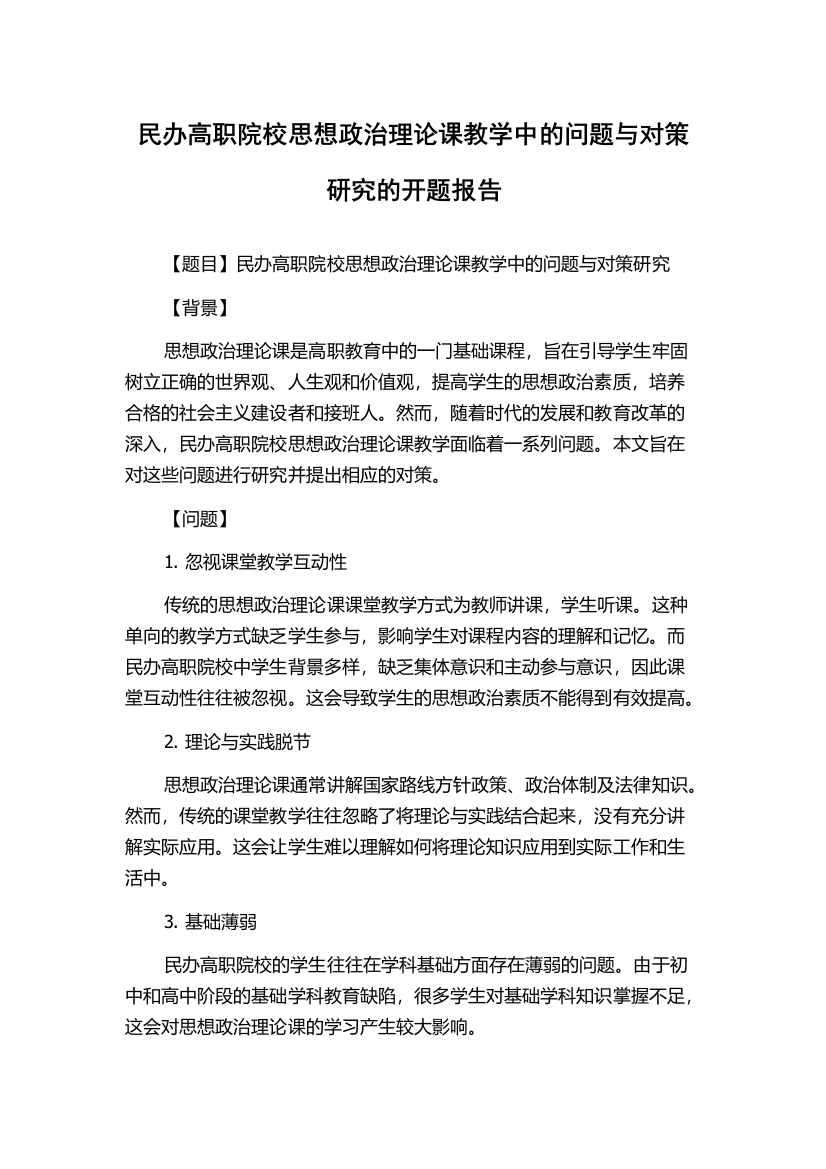 民办高职院校思想政治理论课教学中的问题与对策研究的开题报告

【题目】民办高职院校思想政治理论课教学中的问题与对策研究

【背景】

思想政治理论课是高职教育中的一门基础课程，旨在引导学生牢固树立正确的世界观、人生观和价值观，提高学生的思想政治素质，培养合格的社会主义建设者和接班人。然而，随着时代的发展和教育改革的深入，民办高职院校思想政治理论课教学面临着一系列问题。本文旨在对这些问题进行研究并提出相应的对策。

【问题】

1. 忽视课堂教学互动性

传统的思想政治理论课课堂教学方式为教师讲课，学生听课。这种单向的教学方式缺乏学生参与，影响学生对课程内容的理解和记忆。而民办高职院校中学生背景多样，缺乏集体意识和主动参与意识，因此课堂互动性往往被忽视。这会导致学生的思想政治素质不能得到有效提高。

2. 理论与实践脱节

思想政治理论课通常讲解国家路线方针政策、政治体制及法律知识。然而，传统的课堂教学往往忽略了将理论与实践结合起来，没有充分讲解实际应用。这会让学生难以理解如何将理论知识应用到实际工作和生活中。

3. 基础薄弱

民办高职院校的学生往往在学科基础方面存在薄弱的问题。由于初中和高中阶段的基础学科教育缺陷，很多学生对基础学科知识掌握不足，这会对思想政治理论课的学习产生较大影响。